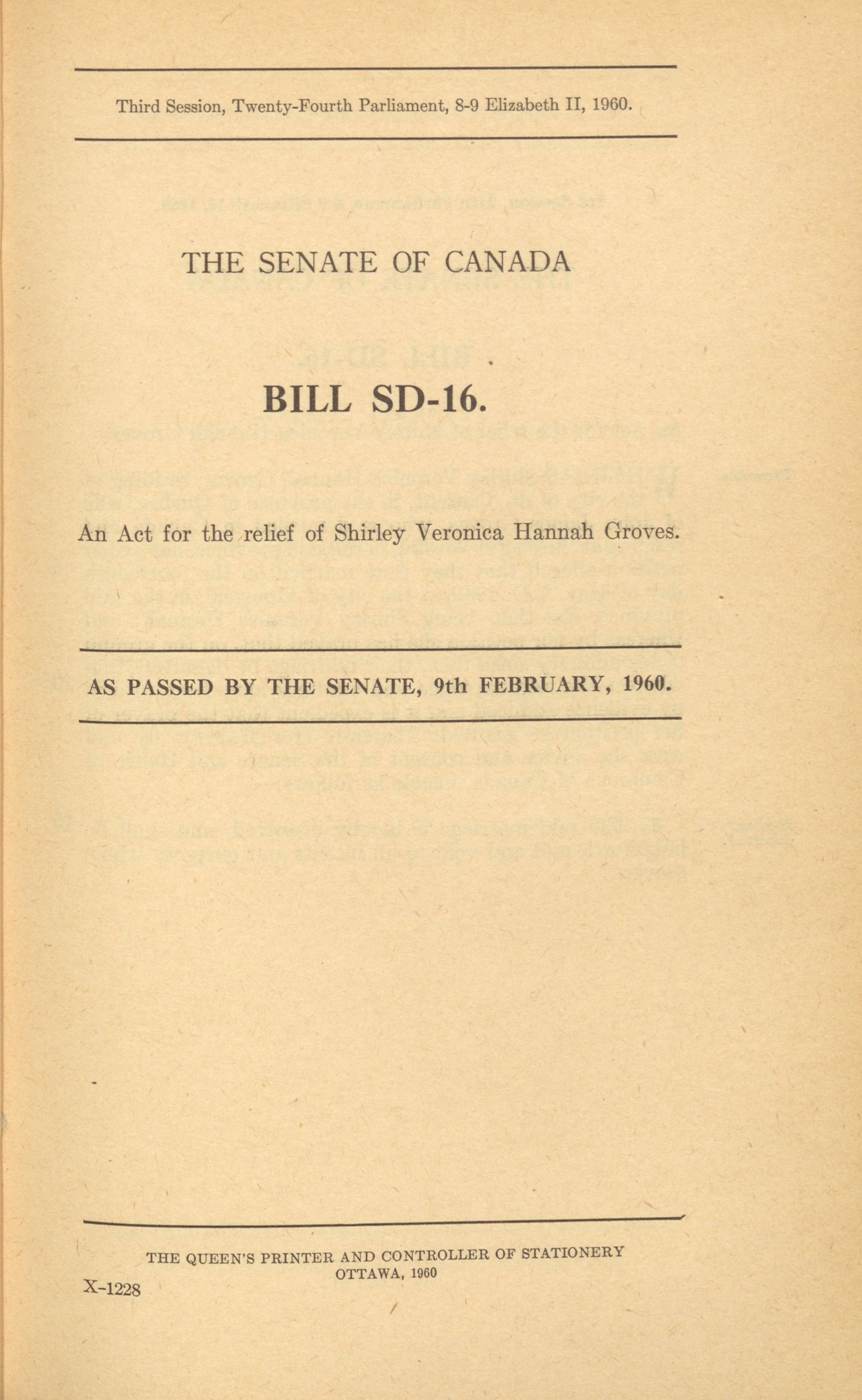 Third Session, Twenty-Fourth Parliament, 8-9 Elizabeth II, 1960.

THE SENATE OF CANADA

BILL SD-16.

An Act for the relief of Shirley Veronica Hannah Groves.

AS PASSED BY THE SENATE, 9th FEBRUARY, 1960.

THE QUEEN'S PRINTER AND CONTROLLER OF STATIONERY
OTTAWA, 1960

X-1228